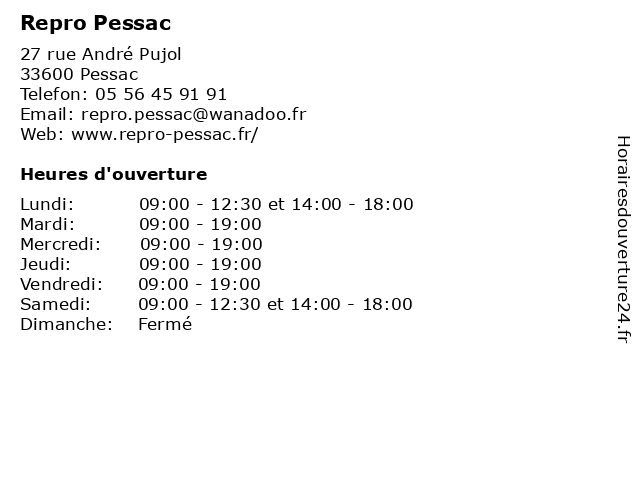 Repro Pessac

27 rue André Pujol
33600 Pessac
Telefon: 05 56 45 91 91
Email: repro.pessac@wanadoo.fr
Web: www.repro-pessac.fr/

Heures d'ouverture

| | |
|---|---|
| Lundi: | 09:00 - 12:30 et 14:00 - 18:00 |
| Mardi: | 09:00 - 19:00 |
| Mercredi: | 09:00 - 19:00 |
| Jeudi: | 09:00 - 19:00 |
| Vendredi: | 09:00 - 19:00 |
| Samedi: | 09:00 - 12:30 et 14:00 - 18:00 |
| Dimanche: | Fermé |

Horairesdouverture24.fr